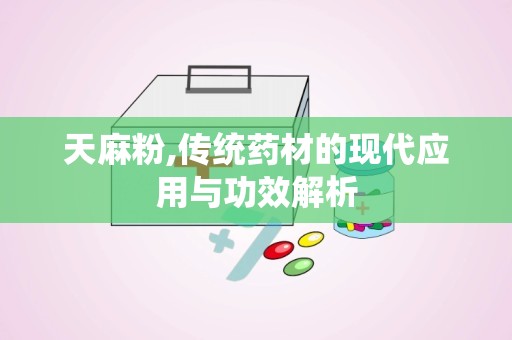 天麻粉,传统药材的现代应用与功效解析